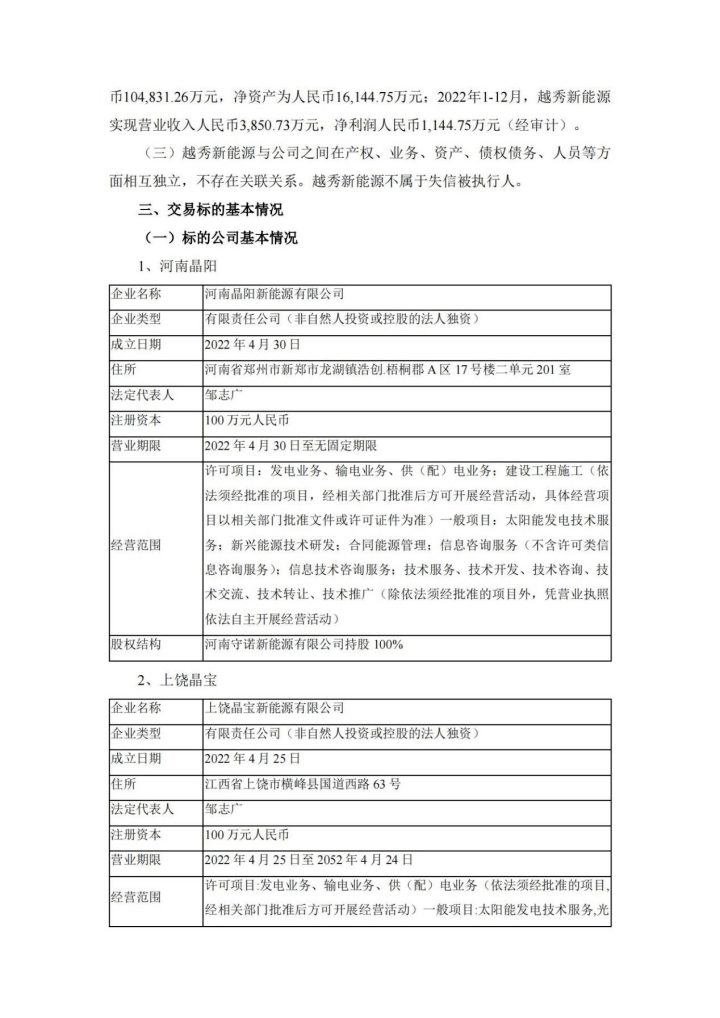 币104,831.26万元，净资产为人民币16,144.75万元；2022年1-12月，越秀新能源实现营业收入人民币3,850.73万元，净利润人民币1,144.75万元（经审计）。

（三）越秀新能源与公司之间在产权、业务、资产、债权债务、人员等方面相互独立，不存在关联关系。越秀新能源不属于失信被执行人。

三、交易标的基本情况

（一）标的公司基本情况

1、河南晶阳

| 企业名称 | 河南晶阳新能源有限公司 |
|---|---|
| 企业类型 | 有限责任公司（非自然人投资或控股的法人独资） |
| 成立日期 | 2022年4月30日 |
| 住所 | 河南省郑州市新郑市龙湖镇浩创.梧桐郡A区17号楼二单元201室 |
| 法定代表人 | 邹志广 |
| 注册资本 | 100万元人民币 |
| 营业期限 | 2022年4月30日至无固定期限 |
| 经营范围 | 许可项目：发电业务、输电业务、供（配）电业务；建设工程施工（依法须经批准的项目，经相关部门批准后方可开展经营活动，具体经营项目以相关部门批准文件或许可证件为准）一般项目：太阳能发电技术服务；新兴能源技术研发；合同能源管理；信息咨询服务（不含许可类信息咨询服务）；信息技术咨询服务；技术服务、技术开发、技术咨询、技术交流、技术转让、技术推广（除依法须经批准的项目外，凭营业执照依法自主开展经营活动） |
| 股权结构 | 河南守诺新能源有限公司持股100% |

2、上饶晶宝

| 企业名称 | 上饶晶宝新能源有限公司 |
|---|---|
| 企业类型 | 有限责任公司（非自然人投资或控股的法人独资） |
| 成立日期 | 2022年4月25日 |
| 住所 | 江西省上饶市横峰县国道西路63号 |
| 法定代表人 | 邹志广 |
| 注册资本 | 100万元人民币 |
| 营业期限 | 2022年4月25日至2052年4月24日 |
| 经营范围 | 许可项目:发电业务、输电业务、供（配）电业务（依法须经批准的项目,经相关部门批准后方可开展经营活动）一般项目:太阳能发电技术服务,光 |